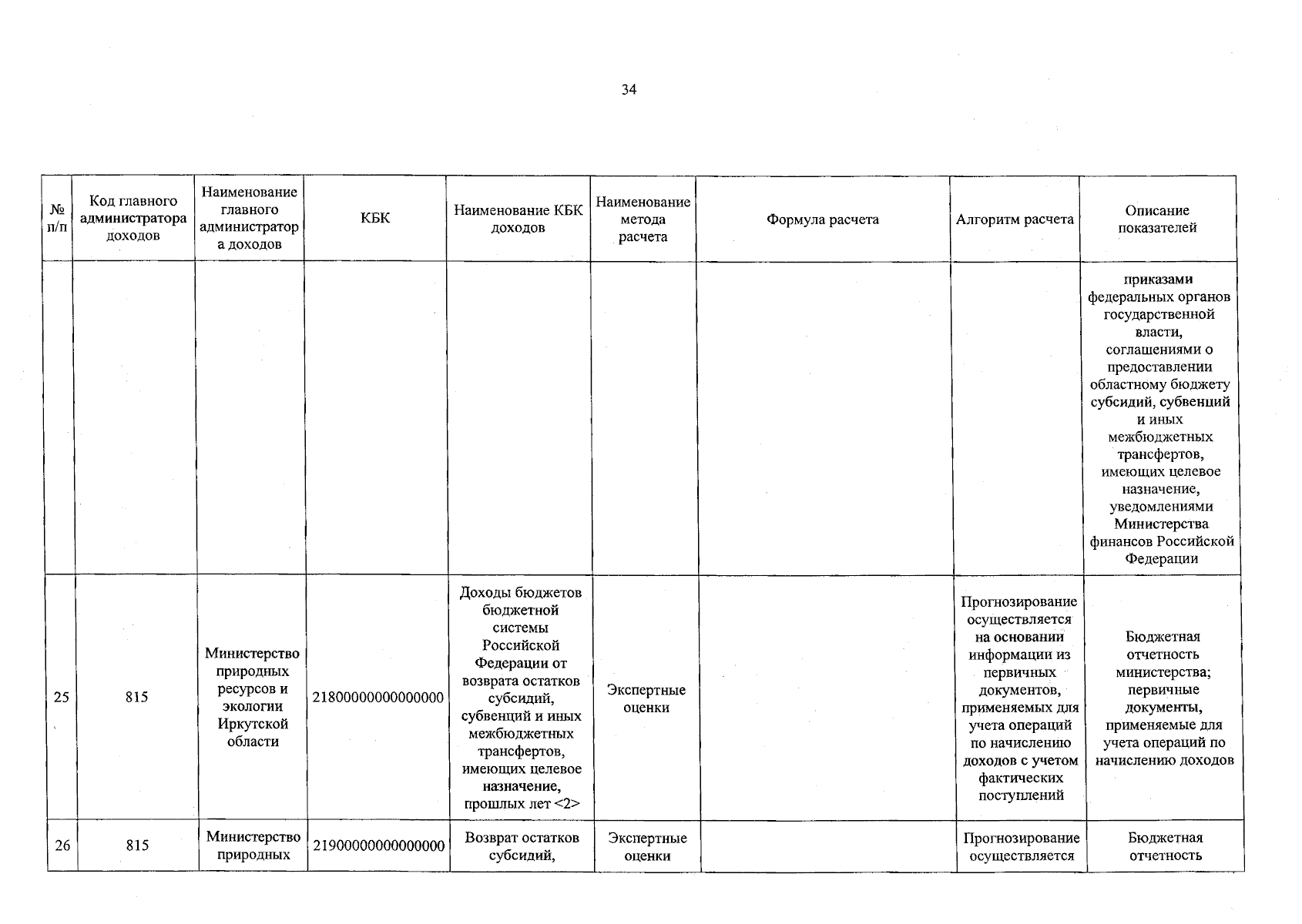 34

| № п/п | Код главного администратора доходов | Наименование главного администратора доходов | КБК | Наименование КБК доходов | Наименование метода расчета | Формула расчета | Алгоритм расчета | Описание показателей |
|---|---|---|---|---|---|---|---|---|
| | | | | | | | | приказами федеральных органов государственной власти, соглашениями о предоставлении областному бюджету субсидий, субвенций и иных межбюджетных трансфертов, имеющих целевое назначение, уведомлениями Министерства финансов Российской Федерации |
| 25 | 815 | Министерство природных ресурсов и экологии Иркутской области | 21800000000000000 | Доходы бюджетов бюджетной системы Российской Федерации от возврата остатков субсидий, субвенций и иных межбюджетных трансфертов, имеющих целевое назначение, прошлых лет <2> | Экспертные оценки | | Прогнозирование осуществляется на основании информации из первичных документов, применяемых для учета операций по начислению доходов с учетом фактических поступлений | Бюджетная отчетность министерства; первичные документы, применяемые для учета операций по начислению доходов |
| 26 | 815 | Министерство природных | 21900000000000000 | Возврат остатков субсидий, | Экспертные оценки | | Прогнозирование осуществляется | Бюджетная отчетность |